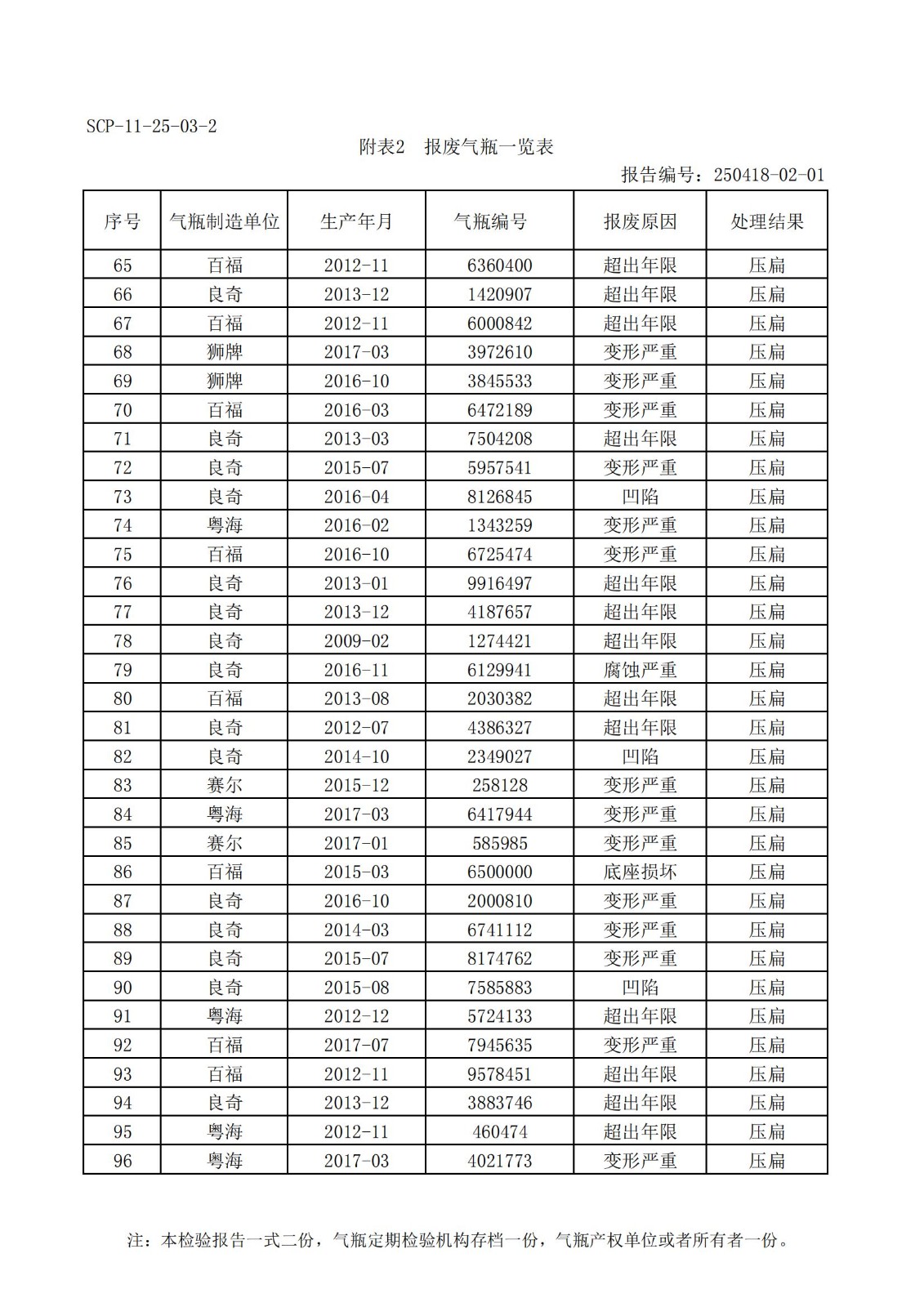 SCP-11-25-03-2

附表2 报废气瓶一览表

报告编号：250418-02-01

| 序号 | 气瓶制造单位 | 生产年月 | 气瓶编号 | 报废原因 | 处理结果 |
|---|---|---|---|---|---|
| 65 | 百福 | 2012-11 | 6360400 | 超出年限 | 压扁 |
| 66 | 良奇 | 2013-12 | 1420907 | 超出年限 | 压扁 |
| 67 | 百福 | 2012-11 | 6000842 | 超出年限 | 压扁 |
| 68 | 狮牌 | 2017-03 | 3972610 | 变形严重 | 压扁 |
| 69 | 狮牌 | 2016-10 | 3845533 | 变形严重 | 压扁 |
| 70 | 百福 | 2016-03 | 6472189 | 变形严重 | 压扁 |
| 71 | 良奇 | 2013-03 | 7504208 | 超出年限 | 压扁 |
| 72 | 良奇 | 2015-07 | 5957541 | 变形严重 | 压扁 |
| 73 | 良奇 | 2016-04 | 8126845 | 凹陷 | 压扁 |
| 74 | 粤海 | 2016-02 | 1343259 | 变形严重 | 压扁 |
| 75 | 百福 | 2016-10 | 6725474 | 变形严重 | 压扁 |
| 76 | 良奇 | 2013-01 | 9916497 | 超出年限 | 压扁 |
| 77 | 良奇 | 2013-12 | 4187657 | 超出年限 | 压扁 |
| 78 | 良奇 | 2009-02 | 1274421 | 超出年限 | 压扁 |
| 79 | 良奇 | 2016-11 | 6129941 | 腐蚀严重 | 压扁 |
| 80 | 百福 | 2013-08 | 2030382 | 超出年限 | 压扁 |
| 81 | 良奇 | 2012-07 | 4386327 | 超出年限 | 压扁 |
| 82 | 良奇 | 2014-10 | 2349027 | 凹陷 | 压扁 |
| 83 | 赛尔 | 2015-12 | 258128 | 变形严重 | 压扁 |
| 84 | 粤海 | 2017-03 | 6417944 | 变形严重 | 压扁 |
| 85 | 赛尔 | 2017-01 | 585985 | 变形严重 | 压扁 |
| 86 | 百福 | 2015-03 | 6500000 | 底座损坏 | 压扁 |
| 87 | 良奇 | 2016-10 | 2000810 | 变形严重 | 压扁 |
| 88 | 良奇 | 2014-03 | 6741112 | 变形严重 | 压扁 |
| 89 | 良奇 | 2015-07 | 8174762 | 变形严重 | 压扁 |
| 90 | 良奇 | 2015-08 | 7585883 | 凹陷 | 压扁 |
| 91 | 粤海 | 2012-12 | 5724133 | 超出年限 | 压扁 |
| 92 | 百福 | 2017-07 | 7945635 | 变形严重 | 压扁 |
| 93 | 百福 | 2012-11 | 9578451 | 超出年限 | 压扁 |
| 94 | 良奇 | 2013-12 | 3883746 | 超出年限 | 压扁 |
| 95 | 粤海 | 2012-11 | 460474 | 超出年限 | 压扁 |
| 96 | 粤海 | 2017-03 | 4021773 | 变形严重 | 压扁 |

注：本检验报告一式二份，气瓶定期检验机构存档一份，气瓶产权单位或者所有者一份。